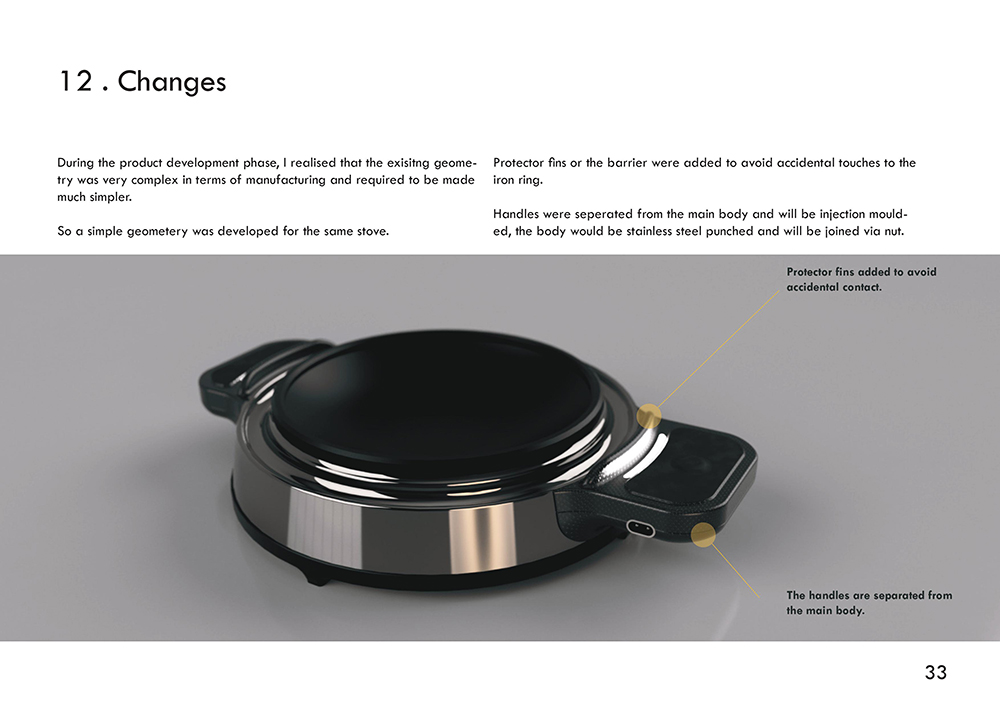 12 . Changes

During the product development phase, I realised that the exisitng geometry was very complex in terms of manufacturing and required to be made much simpler.

So a simple geometery was developed for the same stove.

Protector fins or the barrier were added to avoid accidental touches to the iron ring.

Handles were seperated from the main body and will be injection moulded, the body would be stainless steel punched and will be joined via nut.

Protector fins added to avoid accidental contact.

The handles are separated from the main body.

33